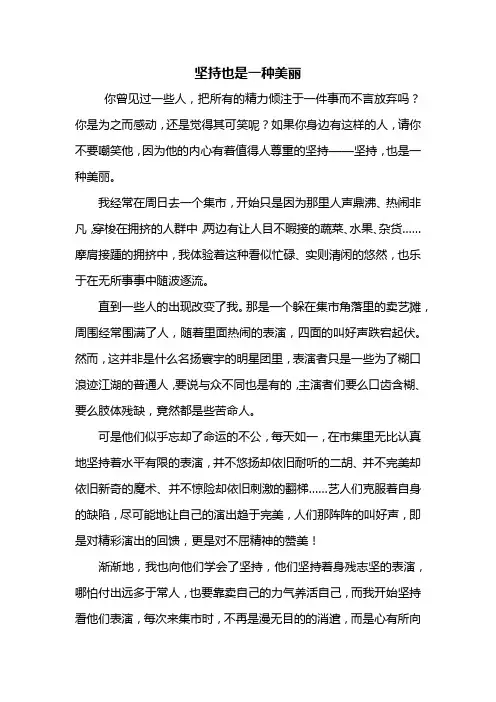 坚持也是一种美丽

你曾见过一些人，把所有的精力倾注于一件事而不言放弃吗？你是为之而感动，还是觉得其可笑呢？如果你身边有这样的人，请你不要嘲笑他，因为他的内心有着值得人尊重的坚持——坚持，也是一种美丽。

我经常在周日去一个集市，开始只是因为那里人声鼎沸、热闹非凡，穿梭在拥挤的人群中，两边有让人目不暇接的蔬菜、水果、杂货……摩肩接踵的拥挤中，我体验着这种看似忙碌、实则清闲的悠然，也乐于在无所事事中随波逐流。

直到一些人的出现改变了我。那是一个躲在集市角落里的卖艺摊，周围经常围满了人，随着里面热闹的表演，四面的叫好声跌宕起伏。然而，这并非是什么名扬寰宇的明星团里，表演者只是一些为了糊口浪迹江湖的普通人，要说与众不同也是有的，主演者们要么口齿含糊、要么肢体残缺，竟然都是些苦命人。

可是他们似乎忘却了命运的不公，每天如一，在市集里无比认真地坚持着水平有限的表演，并不悠扬却依旧耐听的二胡、并不完美却依旧新奇的魔术、并不惊险却依旧刺激的翻梯……艺人们克服着自身的缺陷，尽可能地让自己的演出趋于完美，人们那阵阵的叫好声，即是对精彩演出的回馈，更是对不屈精神的赞美！

渐渐地，我也向他们学会了坚持，他们坚持着身残志坚的表演，哪怕付出远多于常人，也要靠卖自己的力气养活自己，而我开始坚持看他们表演，每次来集市时，不再是漫无目的的消遣，而是心有所向